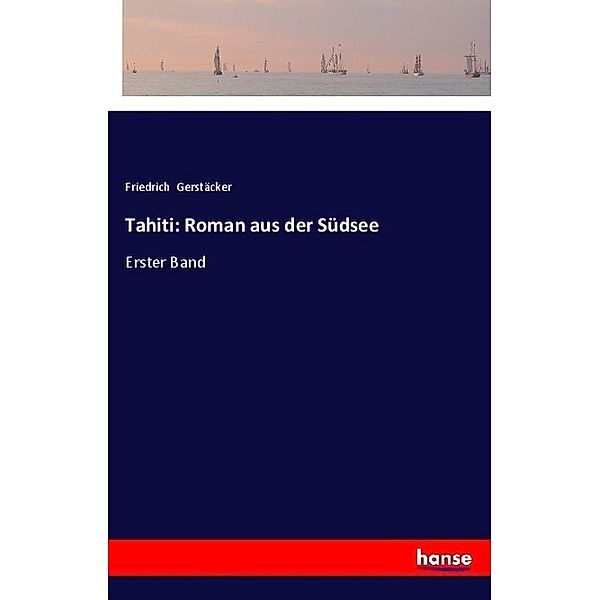 Friedrich Gerstäcker

Tahiti: Roman aus der Südsee

Erster Band

hanse